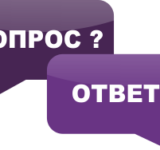 ОПРОС ?

ОТВЕТ